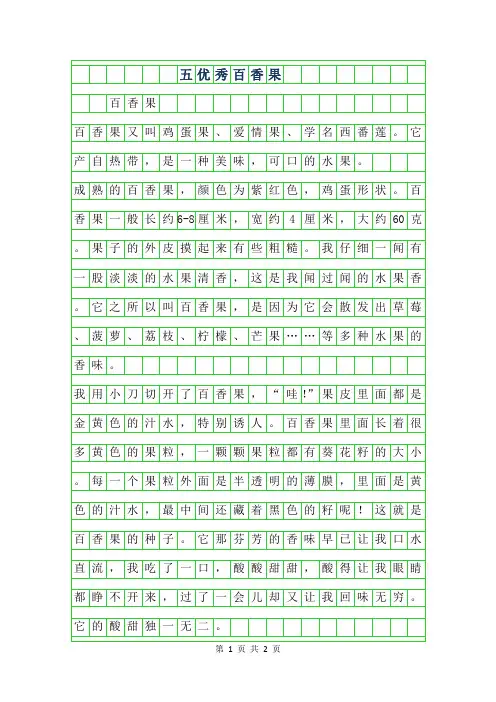 五优秀百香果

百香果

百香果又叫鸡蛋果、爱情果、学名西番莲。它产自热带，是一种美味，可口的水果。

成熟的百香果，颜色为紫红色，鸡蛋形状。百香果一般长约6-8厘米，宽约4厘米，大约60克。果子的外皮摸起来有些粗糙。我仔细一闻有一股淡淡的水果清香，这是我闻过闻的水果香。它之所以叫百香果，是因为它会散发出草莓、菠萝、荔枝、柠檬、芒果……等多种水果的香味。

我用小刀切开了百香果，“哇!”果皮里面都是金黄色的汁水，特别诱人。百香果里面长着很多黄色的果粒，一颗颗果粒都有葵花籽的大小。每一个果粒外面是半透明的薄膜，里面是黄色的汁水，最中间还藏着黑色的籽呢！这就是百香果的种子。它那芬芳的香味早已让我口水直流，我吃了一口，酸酸甜甜，酸得让我眼睛都睁不开来，过了一会儿却又让我回味无穷。它的酸甜独一无二。

第 1 页 共 2 页